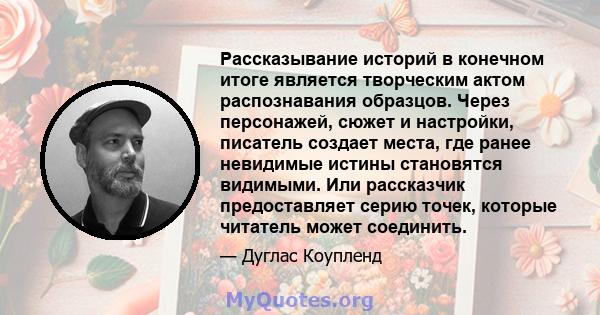 Рассказывание историй в конечном итоге является творческим актом распознавания образцов. Через персонажей, сюжет и настройки, писатель создает места, где ранее невидимые истины становятся видимыми. Или рассказчик предоставляет серию точек, которые читатель может соединить.

— Дуглас Коупленд

MyQuotes.org